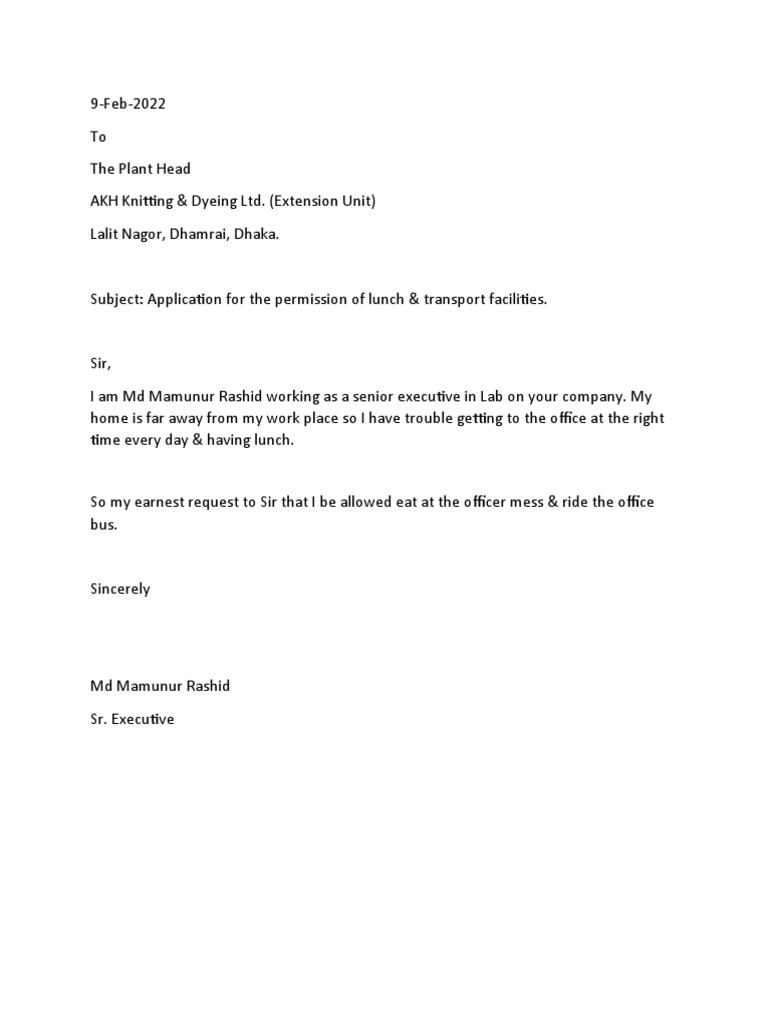 9-Feb-2022

To

The Plant Head

AKH Knitting & Dyeing Ltd. (Extension Unit)

Lalit Nagor, Dhamrai, Dhaka.

Subject: Application for the permission of lunch & transport facilities.

Sir,

I am Md Mamunur Rashid working as a senior executive in Lab on your company. My home is far away from my work place so I have trouble getting to the office at the right time every day & having lunch.

So my earnest request to Sir that I be allowed eat at the officer mess & ride the office bus.

Sincerely

Md Mamunur Rashid

Sr. Executive